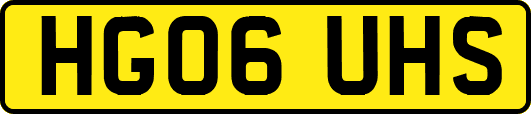 HG06 UHS